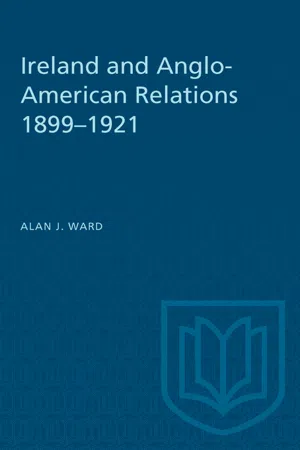 Ireland and Anglo-American Relations 1899–1921

ALAN J. WARD